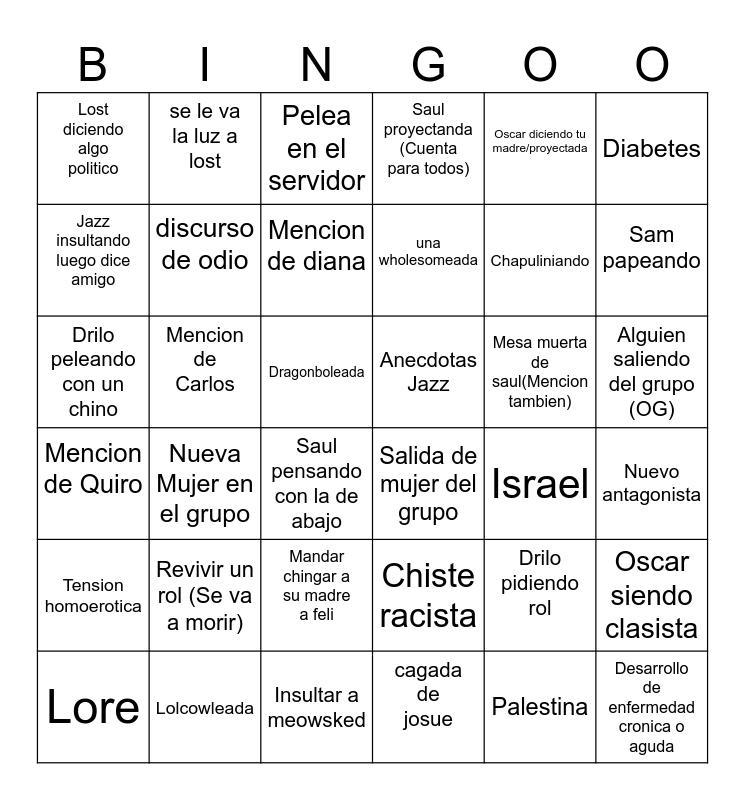 | B | I | N | G | O | O |
|---|---|---|---|---|---|
| Lost diciendo algo politico | se le va la luz a lost | Pelea en el servidor | Saul proyectanda (Cuenta para todos) | Oscar diciendo tu madre/proyectada | Diabetes |
| Jazz insultando luego dice amigo | discurso de odio | Mencion de diana | una wholesomeada | Chapuliniando | Sam papeando |
| Drilo peleando con un chino | Mencion de Carlos | Dragonboleada | Anecdotas Jazz | Mesa muerta de saul(Mencion tambien) | Alguien saliendo del grupo (OG) |
| Mencion de Quiro | Nueva Mujer en el grupo | Saul pensando con la de abajo | Salida de mujer del grupo | Israel | Nuevo antagonista |
| Tension homoerotica | Revivir un rol (Se va a morir) | Mandar chingar a su madre a feli | Chiste racista | Drilo pidiendo rol | Oscar siendo clasista |
| Lore | Lolcowleada | Insultar a meowsked | cagada de josue | Palestina | Desarrollo de enfermedad cronica o aguda |